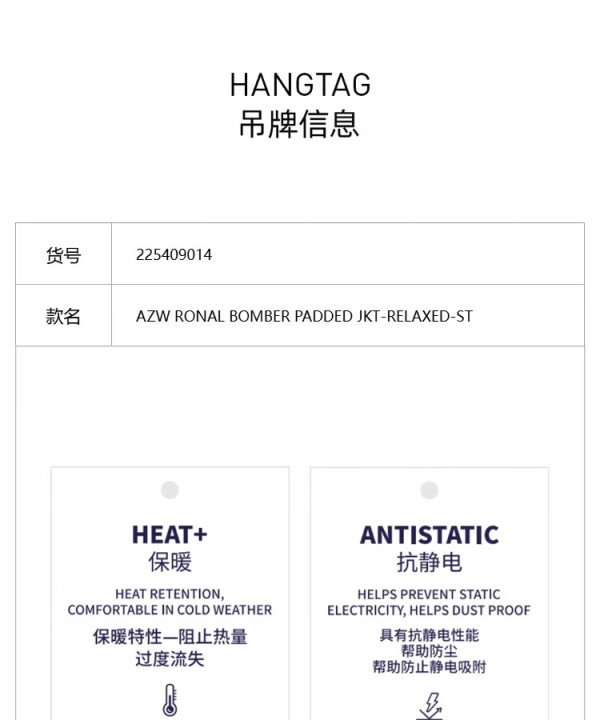 HANGTAG
吊牌信息

货号
225409014

款名
AZW RONAL BOMBER PADDED JKT-RELAXED-ST

HEAT+
保暖

HEAT RETENTION,
COMFORTABLE IN COLD WEATHER

保暖特性—阻止热量
过度流失

ANTISTATIC
抗静电

HELPS PREVENT STATIC
ELECTRICITY, HELPS DUST PROOF

具有抗静电性能
帮助防尘
帮助防止静电吸附